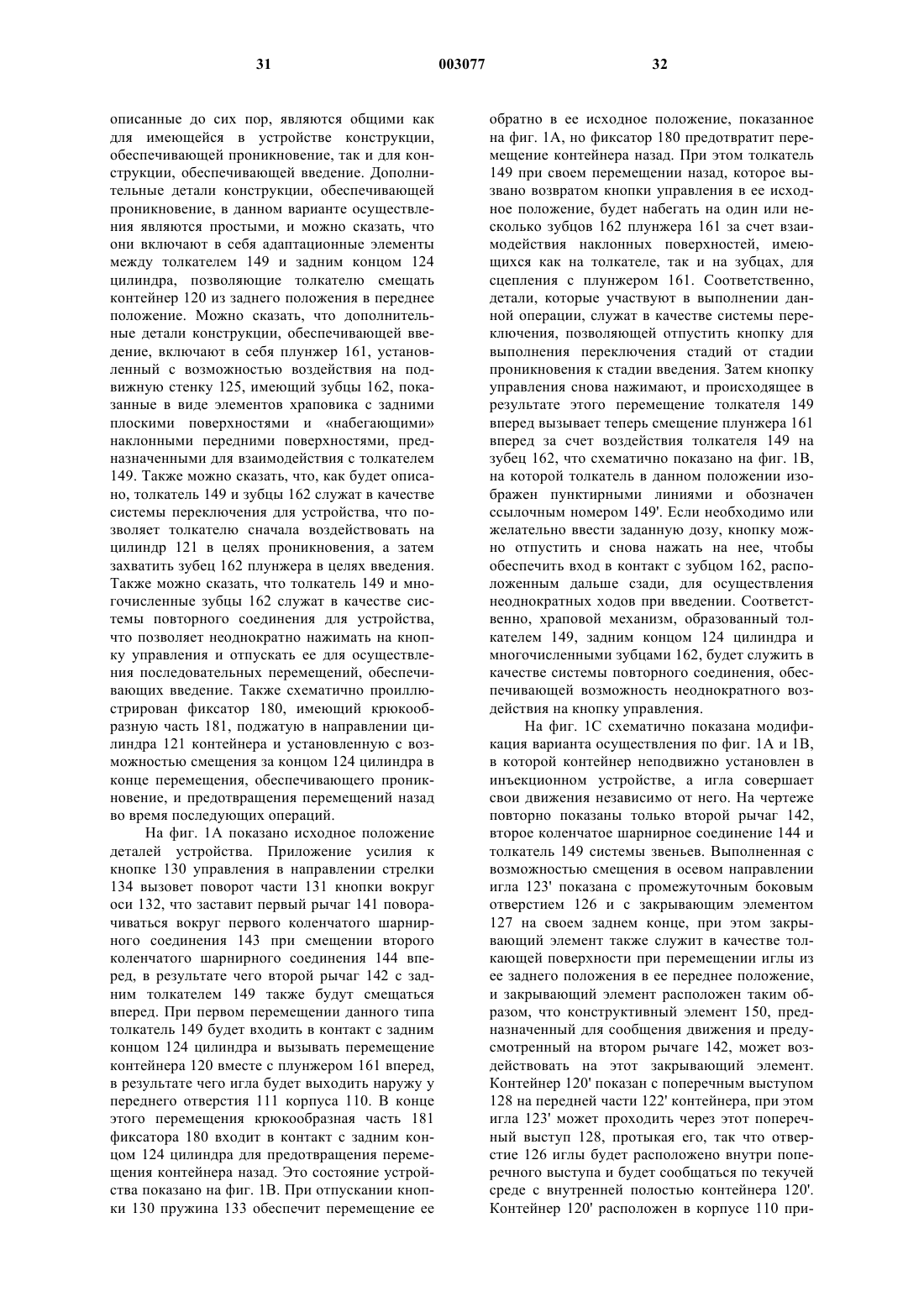 31 003077 32

описанные до сих пор, являются общими как для имеющейся в устройстве конструкции, обеспечивающей проникновение, так и для конструкции, обеспечивающей введение. Дополнительные детали конструкции, обеспечивающей проникновение, в данном варианте осуществления являются простыми, и можно сказать, что они включают в себя адаптационные элементы между толкателем 149 и задним концом 124 цилиндра, позволяющие толкателю смещать контейнер 120 из заднего положения в переднее положение. Можно сказать, что дополнительные детали конструкции, обеспечивающей введение, включают в себя плунжер 161, установленный с возможностью воздействия на подвижную стенку 125, имеющий зубцы 162, показанные в виде элементов храповика с задними плоскими поверхностями и «набегающими» наклонными передними поверхностями, предназначенными для взаимодействия с толкателем 149. Также можно сказать, что, как будет описано, толкатель 149 и зубцы 162 служат в качестве системы переключения для устройства, что позволяет толкателю сначала воздействовать на цилиндр 121 в целях проникновения, а затем захватить зубец 162 плунжера в целях введения. Также можно сказать, что толкатель 149 и многочисленные зубцы 162 служат в качестве системы повторного соединения для устройства, что позволяет неоднократно нажимать на кнопку управления и отпускать ее для осуществления последовательных перемещений, обеспечивающих введение. Также схематично проиллюстрирован фиксатор 180, имеющий крюкообразную часть 181, поджатую в направлении цилиндра 121 контейнера и установленную с возможностью смещения за концом 124 цилиндра в конце перемещения, обеспечивающего проникновение, и предотвращения перемещений назад во время последующих операций.

На фиг. 1А показано исходное положение деталей устройства. Приложение усилия к кнопке 130 управления в направлении стрелки 134 вызовет поворот части 131 кнопки вокруг оси 132, что заставит первый рычаг 141 поворачиваться вокруг первого коленчатого шарнирного соединения 143 при смещении второго коленчатого шарнирного соединения 144 вперед, в результате чего второй рычаг 142 с задним толкателем 149 также будут смещаться вперед. При первом перемещении данного типа толкатель 149 будет входить в контакт с задним концом 124 цилиндра и вызывать перемещение контейнера 120 вместе с плунжером 161 вперед, в результате чего игла будет выходить наружу у переднего отверстия 111 корпуса 110. В конце этого перемещения крюкообразная часть 181 фиксатора 180 входит в контакт с задним концом 124 цилиндра для предотвращения перемещения контейнера назад. Это состояние устройства показано на фиг. 1В. При отпускании кнопки 130 пружина 133 обеспечит перемещение ее обратно в ее исходное положение, показанное на фиг. 1А, но фиксатор 180 предотвратит перемещение контейнера назад. При этом толкатель 149 при своем перемещении назад, которое вызвано возвратом кнопки управления в ее исходное положение, будет набегать на один или несколько зубцов 162 плунжера 161 за счет взаимодействия наклонных поверхностей, имеющихся как на толкателе, так и на зубцах, для сцепления с плунжером 161. Соответственно, детали, которые участвуют в выполнении данной операции, служат в качестве системы переключения, позволяющей отпустить кнопку для выполнения переключения стадий от стадии проникновения к стадии введения. Затем кнопку управления снова нажимают, и происходящее в результате этого перемещение толкателя 149 вперед вызывает теперь смещение плунжера 161 вперед за счет воздействия толкателя 149 на зубец 162, что схематично показано на фиг. 1В, на которой толкатель в данном положении изображен пунктирными линиями и обозначен ссылочным номером 149'. Если необходимо или желательно ввести заданную дозу, кнопку можно отпустить и снова нажать на нее, чтобы обеспечить вход в контакт с зубцом 162, расположенным дальше сзади, для осуществления неоднократных ходов при введении. Соответственно, храповой механизм, образованный толкателем 149, задним концом 124 цилиндра и многочисленными зубцами 162, будет служить в качестве системы повторного соединения, обеспечивающей возможность неоднократного воздействия на кнопку управления.

На фиг. 1С схематично показана модификация варианта осуществления по фиг. 1А и 1В, в которой контейнер неподвижно установлен в инъекционном устройстве, а игла совершает свои движения независимо от него. На чертеже повторно показаны только второй рычаг 142, второе коленчатое шарнирное соединение 144 и толкатель 149 системы звеньев. Выполненная с возможностью смещения в осевом направлении игла 123' показана с промежуточным боковым отверстием 126 и с закрывающим элементом 127 на своем заднем конце, при этом закрывающий элемент также служит в качестве толкающей поверхности при перемещении иглы из ее заднего положения в ее переднее положение, и закрывающий элемент расположен таким образом, что конструктивный элемент 150, предназначенный для сообщения движения и предусмотренный на втором рычаге 142, может воздействовать на этот закрывающий элемент. Контейнер 120' показан с поперечным выступом 128 на передней части 122' контейнера, при этом игла 123' может проходить через этот поперечный выступ 128, протыкая его, так что отверстие 126 иглы будет расположено внутри поперечного выступа и будет сообщаться по текучей среде с внутренней полостью контейнера 120'. Контейнер 120' расположен в корпусе 110 при-